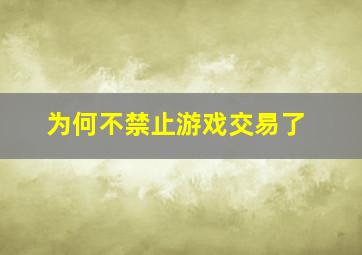 为何不禁止游戏交易了